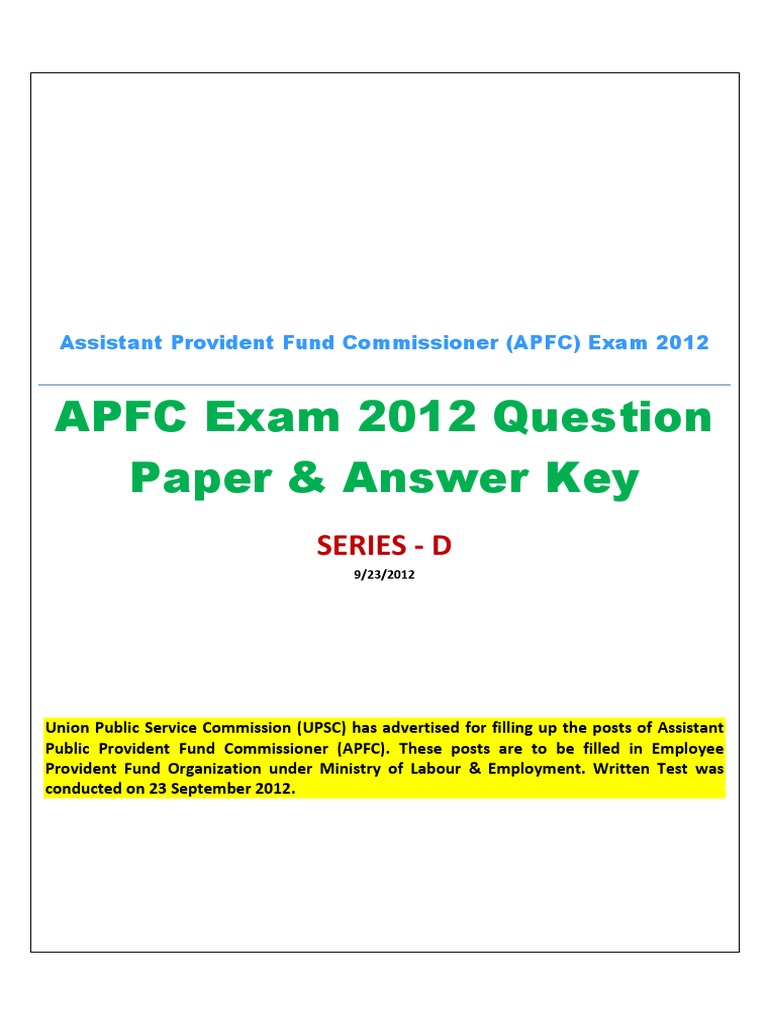 Assistant Provident Fund Commissioner (APFC) Exam 2012

APFC Exam 2012 Question Paper & Answer Key

SERIES - D

9/23/2012

Union Public Service Commission (UPSC) has advertised for filling up the posts of Assistant Public Provident Fund Commissioner (APFC). These posts are to be filled in Employee Provident Fund Organization under Ministry of Labour & Employment. Written Test was conducted on 23 September 2012.